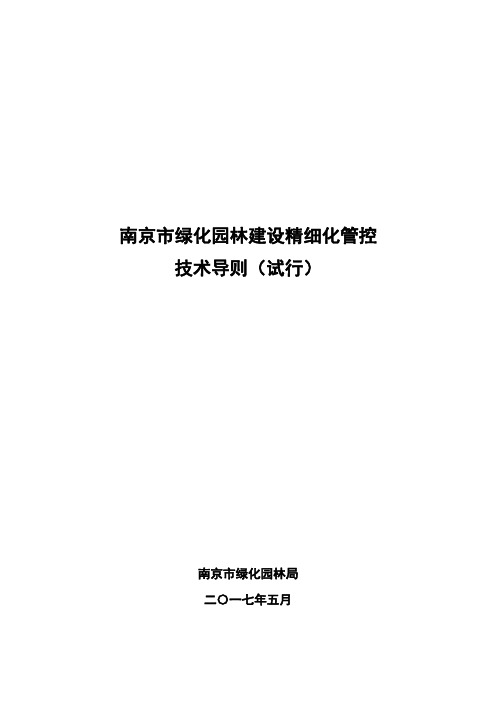 南京市绿化园林建设精细化管控
技术导则（试行）

南京市绿化园林局
二〇一七年五月